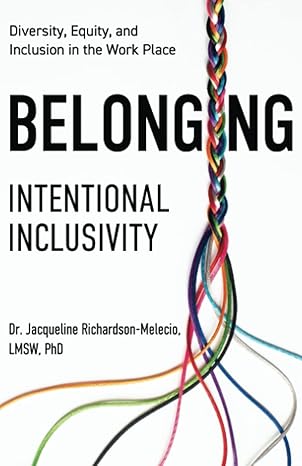 Diversity, Equity, and Inclusion in the Work Place

BELONGING

INTENTIONAL INCLUSIVITY

Dr. Jacqueline Richardson-Melecio, LMSW, PhD